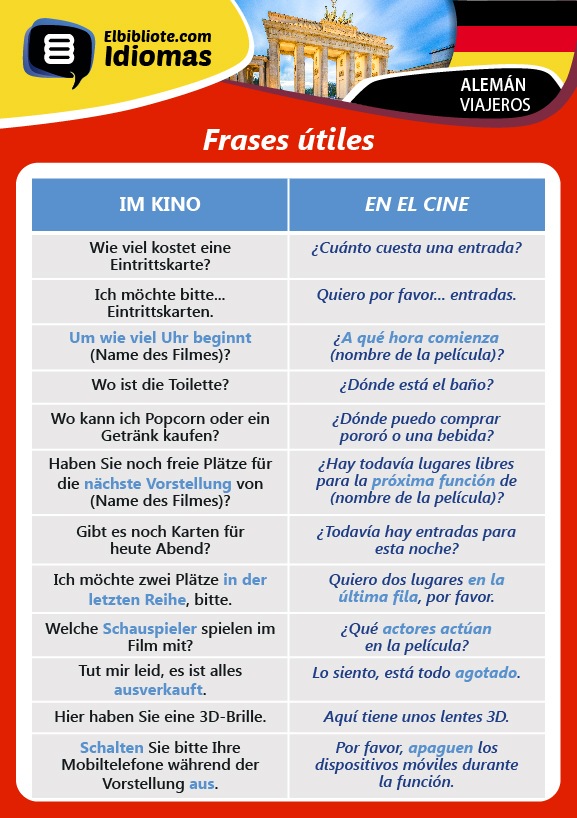 Elbibliote.com
Idiomas

ALEMÁN
VIAJEROS

Frases útiles

| IM KINO | EN EL CINE |
|---|---|
| Wie viel kostet eine Eintrittskarte? | ¿Cuánto cuesta una entrada? |
| Ich möchte bitte... Eintrittskarten. | Quiero por favor... entradas. |
| Um wie viel Uhr beginnt (Name des Filmes)? | ¿A qué hora comienza (nombre de la película)? |
| Wo ist die Toilette? | ¿Dónde está el baño? |
| Wo kann ich Popcorn oder ein Getränk kaufen? | ¿Dónde puedo comprar pororó o una bebida? |
| Haben Sie noch freie Plätze für die nächste Vorstellung von (Name des Filmes)? | ¿Hay todavía lugares libres para la próxima función de (nombre de la película)? |
| Gibt es noch Karten für heute Abend? | ¿Todavía hay entradas para esta noche? |
| Ich möchte zwei Plätze in der letzten Reihe, bitte. | Quiero dos lugares en la última fila, por favor. |
| Welche Schauspieler spielen im Film mit? | ¿Qué actores actúan en la película? |
| Tut mir leid, es ist alles ausverkauft. | Lo siento, está todo agotado. |
| Hier haben Sie eine 3D-Brille. | Aquí tiene unos lentes 3D. |
| Schalten Sie bitte Ihre Mobiltelefone während der Vorstellung aus. | Por favor, apaguen los dispositivos móviles durante la función. |